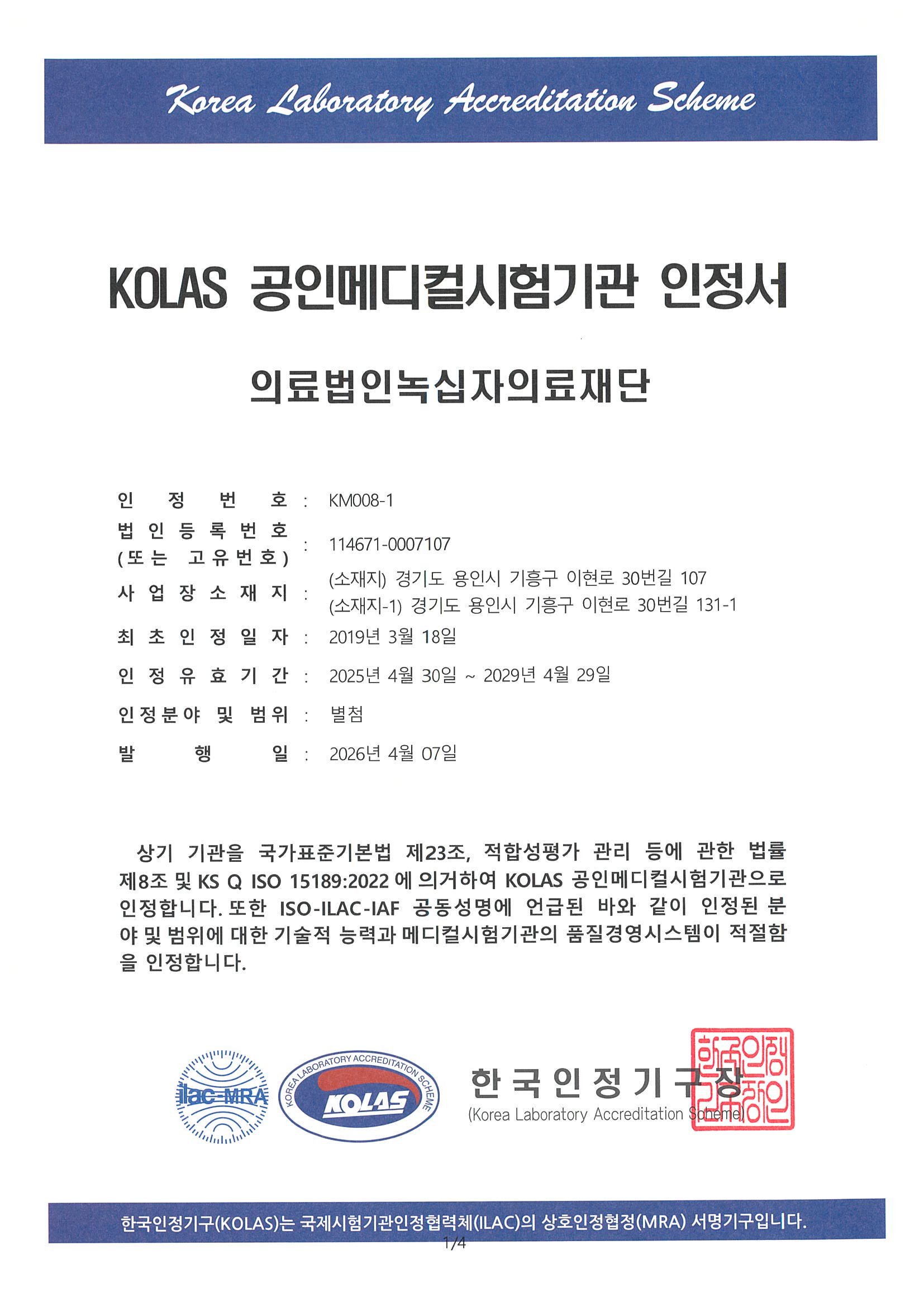 Korea Laboratory Accreditation Scheme

KOLAS 공인메디컬시험기관 인정서

의료법인녹십자의료재단

인 정 번 호 : KM008-1

법 인 등 록 번 호 (또는 고유번호) : 114671-0007107

사 업 장 소 재 지 : (소재지) 경기도 용인시 기흥구 이현로 30번길 107
(소재지-1) 경기도 용인시 기흥구 이현로 30번길 131-1

최 초 인 정 일 자 : 2019년 3월 18일

인 정 유 효 기 간 : 2025년 4월 30일 ~ 2029년 4월 29일

인정분야 및 범위 : 별첨

발 행 일 : 2026년 4월 07일

상기 기관을 국가표준기본법 제23조, 적합성평가 관리 등에 관한 법률 제8조 및 KS Q ISO 15189:2022 에 의거하여 KOLAS 공인메디컬시험기관으로 인정합니다. 또한 ISO-ILAC-IAF 공동성명에 언급된 바와 같이 인정된 분야 및 범위에 대한 기술적 능력과 메디컬시험기관의 품질경영시스템이 적절함을 인정합니다.

ilac-MRA

KOREA LABORATORY ACCREDITATION SCHEME
KOLAS

한 국 인 정 기 구 장
(Korea Laboratory Accreditation Scheme)

한국인정기구장인

한국인정기구(KOLAS)는 국제시험기관인정협력체(ILAC)의 상호인정협정(MRA) 서명기구입니다.

1/4